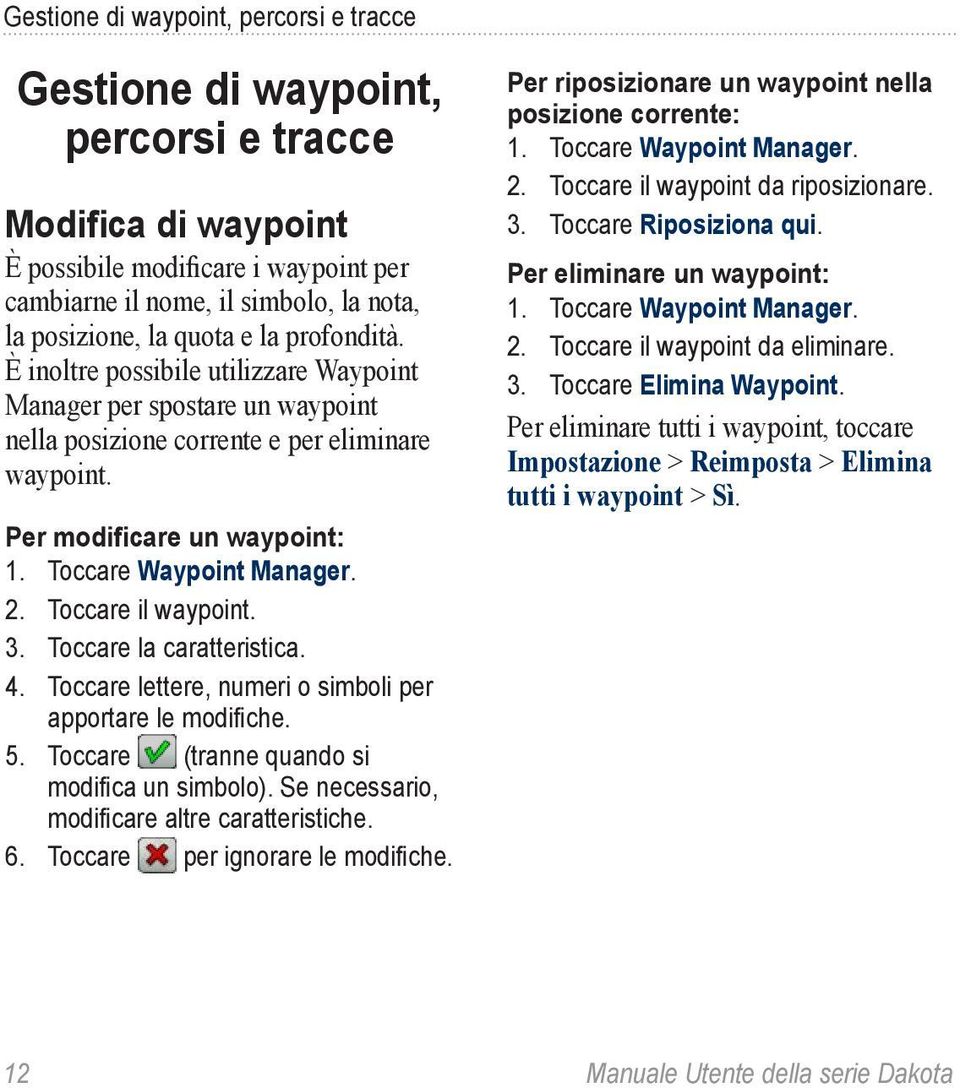 Gestione di waypoint, percorsi e tracce

Gestione di waypoint, percorsi e tracce

Modifica di waypoint

È possibile modificare i waypoint per cambiarne il nome, il simbolo, la nota, la posizione, la quota e la profondità. È inoltre possibile utilizzare Waypoint Manager per spostare un waypoint nella posizione corrente e per eliminare waypoint.

Per modificare un waypoint:
1. Toccare Waypoint Manager.
2. Toccare il waypoint.
3. Toccare la caratteristica.
4. Toccare lettere, numeri o simboli per apportare le modifiche.
5. Toccare (tranne quando si modifica un simbolo). Se necessario, modificare altre caratteristiche.
6. Toccare per ignorare le modifiche.

Per riposizionare un waypoint nella posizione corrente:
1. Toccare Waypoint Manager.
2. Toccare il waypoint da riposizionare.
3. Toccare Riposiziona qui.

Per eliminare un waypoint:
1. Toccare Waypoint Manager.
2. Toccare il waypoint da eliminare.
3. Toccare Elimina Waypoint.

Per eliminare tutti i waypoint, toccare Impostazione > Reimposta > Elimina tutti i waypoint > Sì.

12 Manuale Utente della serie Dakota